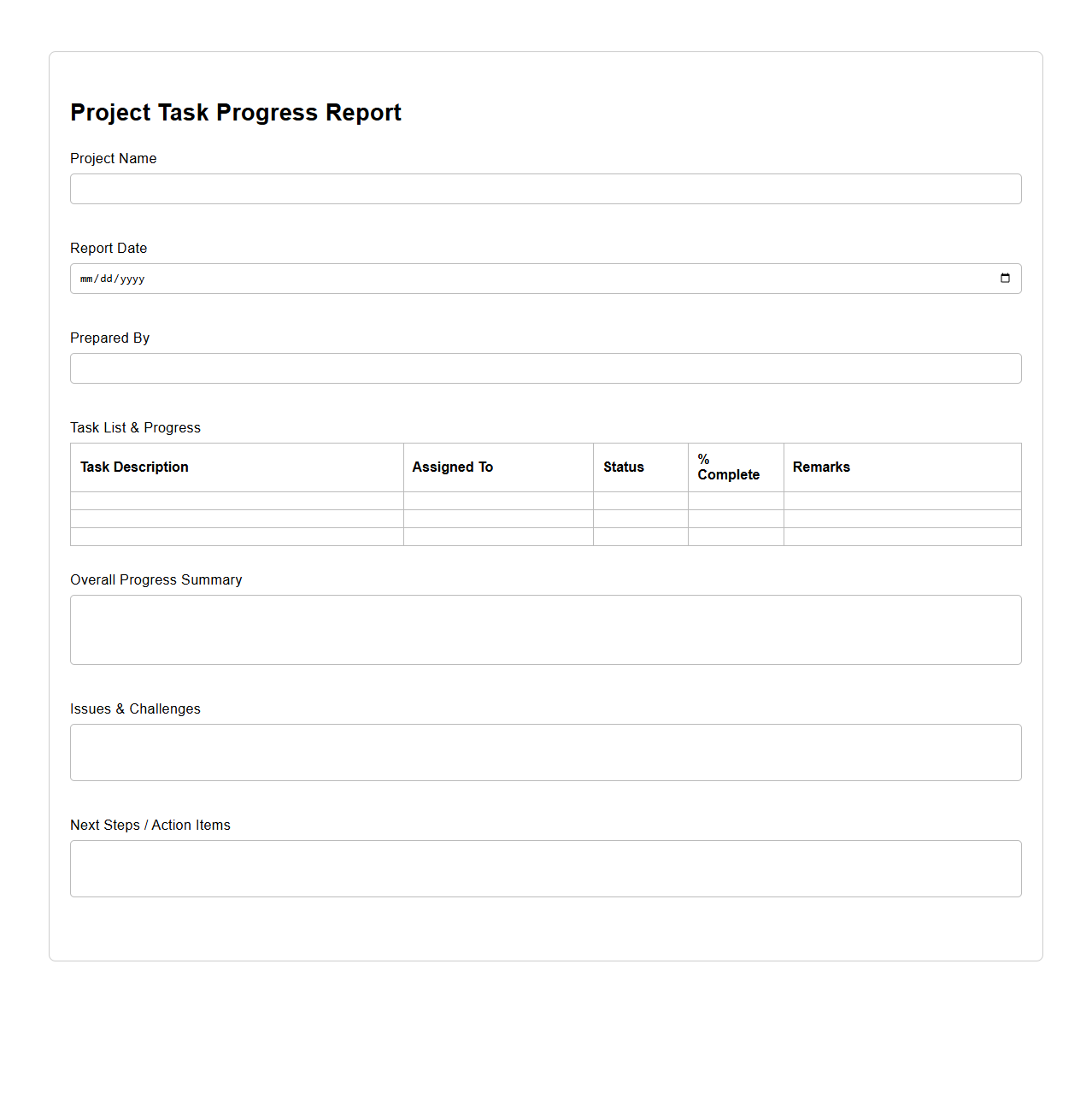 Project Task Progress Report

Project Name

Report Date

mm/dd/yyyy

Prepared By

Task List & Progress

| Task Description | Assigned To | Status | % Complete | Remarks |
|---|---|---|---|---|
| | | | | |
| | | | | |
| | | | | |

Overall Progress Summary

Issues & Challenges

Next Steps / Action Items